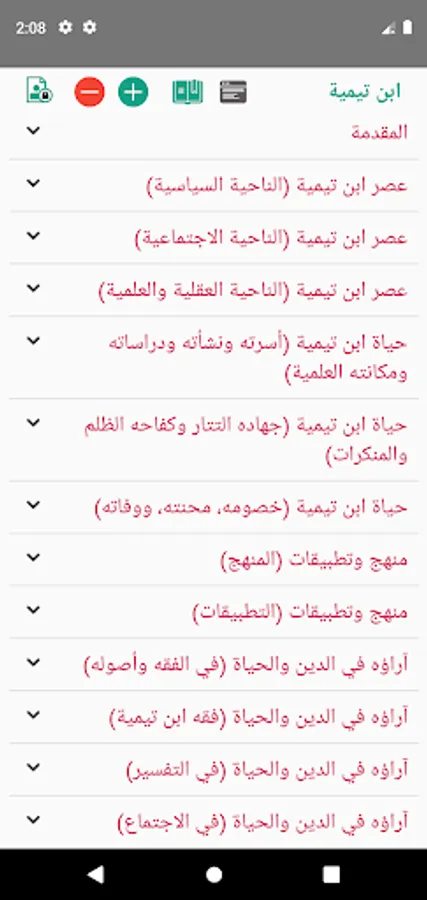 2:08

ابن تيمية

المقدمة

عصر ابن تيمية (الناحية السياسية)

عصر ابن تيمية (الناحية الاجتماعية)

عصر ابن تيمية (الناحية العقلية والعلمية)

حياة ابن تيمية (أسرته ونشأته ودراساته ومكانته العلمية)

حياة ابن تيمية (جهاده التتار وكفاحه الظلم والمنكرات)

حياة ابن تيمية (خصومه، محنته، ووفاته)

منهج وتطبيقات (المنهج)

منهج وتطبيقات (التطبيقات)

آراؤه في الدين والحياة (في الفقه وأصوله)

آراؤه في الدين والحياة (فقه ابن تيمية)

آراؤه في الدين والحياة (في التفسير)

آراؤه في الدين والحياة (في الاجتماع)